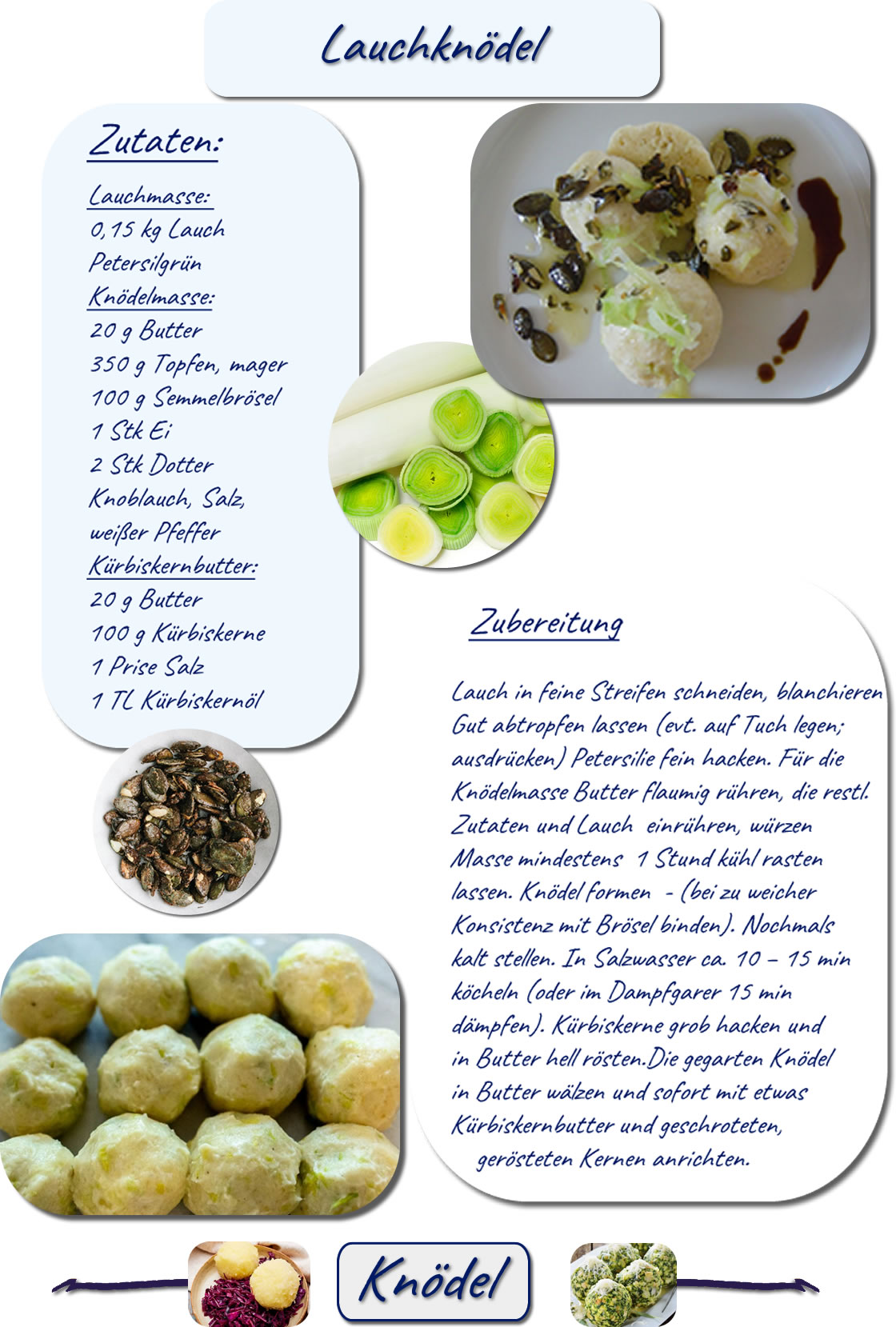 Lauchknödel

Zutaten:

Lauchmasse:
0,15 kg Lauch
Petersilgrün
Knödelmasse:
20 g Butter
350 g Topfen, mager
100 g Semmelbrösel
1 Stk Ei
2 Stk Dotter
Knoblauch, Salz, weißer Pfeffer
Kürbiskernbutter:
20 g Butter
100 g Kürbiskerne
1 Prise Salz
1 TL Kürbiskernöl

Zubereitung

Lauch in feine Streifen schneiden, blanchieren Gut abtropfen lassen (evt. auf Tuch legen; ausdrücken) Petersilie fein hacken. Für die Knödelmasse Butter flaumig rühren, die restl. Zutaten und Lauch einrühren, würzen Masse mindestens 1 Stund kühl rasten lassen. Knödel formen - (bei zu weicher Konsistenz mit Brösel binden). Nochmals kalt stellen. In Salzwasser ca. 10 – 15 min köcheln (oder im Dampfgarer 15 min dämpfen). Kürbiskerne grob hacken und in Butter hell rösten.Die gegarten Knödel in Butter wälzen und sofort mit etwas Kürbiskernbutter und geschroteten, gerösteten Kernen anrichten.

Knödel